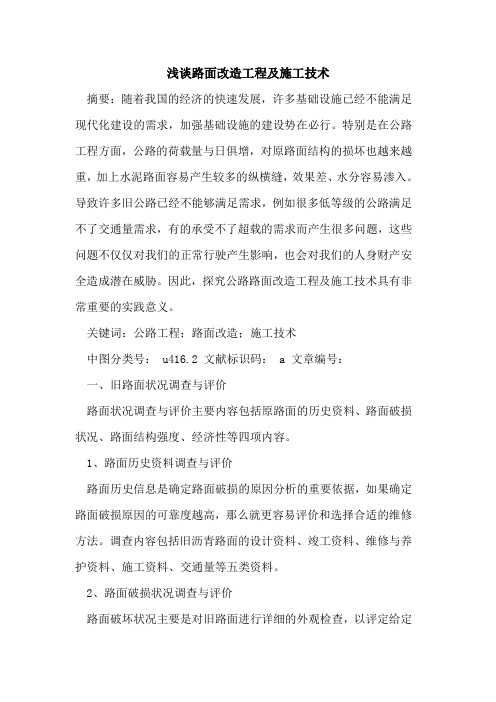 浅谈路面改造工程及施工技术

摘要：随着我国的经济的快速发展，许多基础设施已经不能满足现代化建设的需求，加强基础设施的建设势在必行。特别是在公路工程方面，公路的荷载量与日俱增，对原路面结构的损坏也越来越重，加上水泥路面容易产生较多的纵横缝，效果差、水分容易渗入。导致许多旧公路已经不能够满足需求，例如很多低等级的公路满足不了交通量需求，有的承受不了超载的需求而产生很多问题，这些问题不仅仅对我们的正常行驶产生影响，也会对我们的人身财产安全造成潜在威胁。因此，探究公路路面改造工程及施工技术具有非常重要的实践意义。

关键词：公路工程；路面改造；施工技术

中图分类号： u416.2 文献标识码： a 文章编号：

一、旧路面状况调查与评价

路面状况调查与评价主要内容包括原路面的历史资料、路面破损状况、路面结构强度、经济性等四项内容。

1、路面历史资料调查与评价

路面历史信息是确定路面破损的原因分析的重要依据，如果确定路面破损原因的可靠度越高，那么就更容易评价和选择合适的维修方法。调查内容包括旧沥青路面的设计资料、竣工资料、维修与养护资料、施工资料、交通量等五类资料。

2、路面破损状况调查与评价

路面破坏状况主要是对旧路面进行详细的外观检查，以评定给定